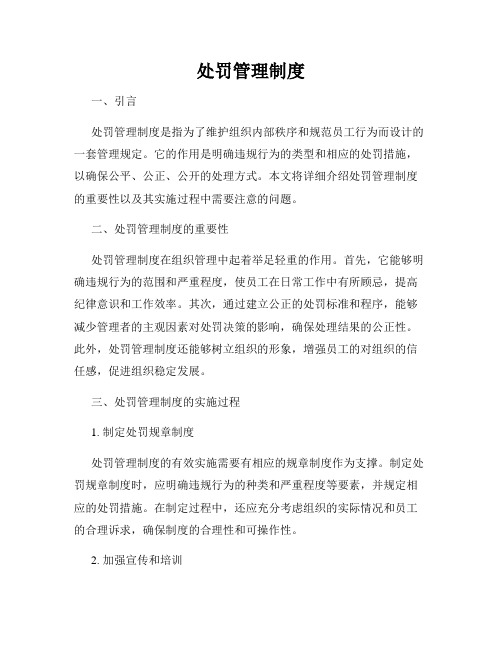 处罚管理制度

一、引言

处罚管理制度是指为了维护组织内部秩序和规范员工行为而设计的一套管理规定。它的作用是明确违规行为的类型和相应的处罚措施，以确保公平、公正、公开的处理方式。本文将详细介绍处罚管理制度的重要性以及其实施过程中需要注意的问题。

二、处罚管理制度的重要性

处罚管理制度在组织管理中起着举足轻重的作用。首先，它能够明确违规行为的范围和严重程度，使员工在日常工作中有所顾忌，提高纪律意识和工作效率。其次，通过建立公正的处罚标准和程序，能够减少管理者的主观因素对处罚决策的影响，确保处理结果的公正性。此外，处罚管理制度还能够树立组织的形象，增强员工的对组织的信任感，促进组织稳定发展。

三、处罚管理制度的实施过程

1. 制定处罚规章制度

处罚管理制度的有效实施需要有相应的规章制度作为支撑。制定处罚规章制度时，应明确违规行为的种类和严重程度等要素，并规定相应的处罚措施。在制定过程中，还应充分考虑组织的实际情况和员工的合理诉求，确保制度的合理性和可操作性。

2. 加强宣传和培训